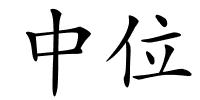 中位